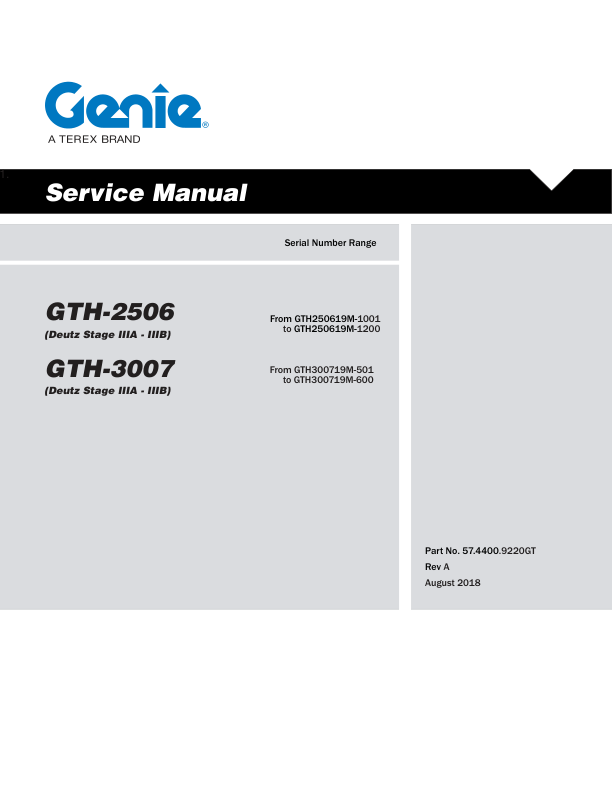 Genie®
A TEREX BRAND

Service Manual

Serial Number Range

GTH-2506
(Deutz Stage IIIA - IIIB)

From GTH250619M-1001
to GTH250619M-1200

GTH-3007
(Deutz Stage IIIA - IIIB)

From GTH300719M-501
to GTH300719M-600

Part No. 57.4400.9220GT
Rev A
August 2018